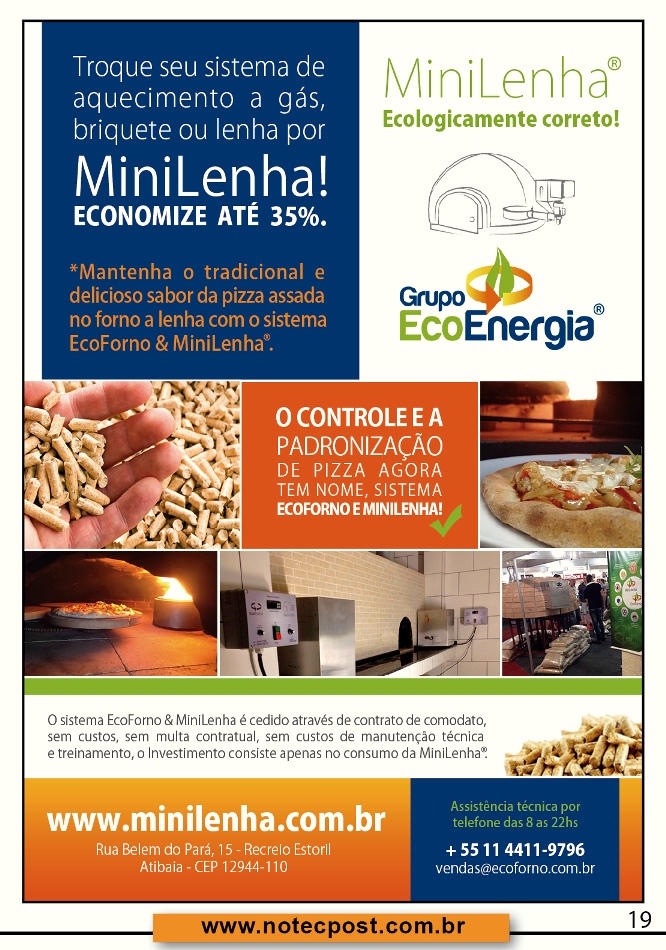 Troque seu sistema de aquecimento a gás, briquete ou lenha por

MiniLenha!

ECONOMIZE ATÉ 35%.

*Mantenha o tradicional e delicioso sabor da pizza assada no forno a lenha com o sistema EcoForno & MiniLenha®.

MiniLenha®

Ecologicamente correto!

Grupo EcoEnergia®

O CONTROLE E A PADRONIZAÇÃO DE PIZZA AGORA TEM NOME, SISTEMA ECOFORNO E MINILENHA!

O sistema EcoForno & MiniLenha é cedido através de contrato de comodato, sem custos, sem multa contratual, sem custos de manutenção técnica e treinamento, o Investimento consiste apenas no consumo da MiniLenha®.

www.minilenha.com.br

Rua Belem do Pará, 15 - Recreio Estoril
Atibaia - CEP 12944-110

Assistência técnica por telefone das 8 as 22hs

+ 55 11 4411-9796
vendas@ecoforno.com.br

www.notecpost.com.br

19